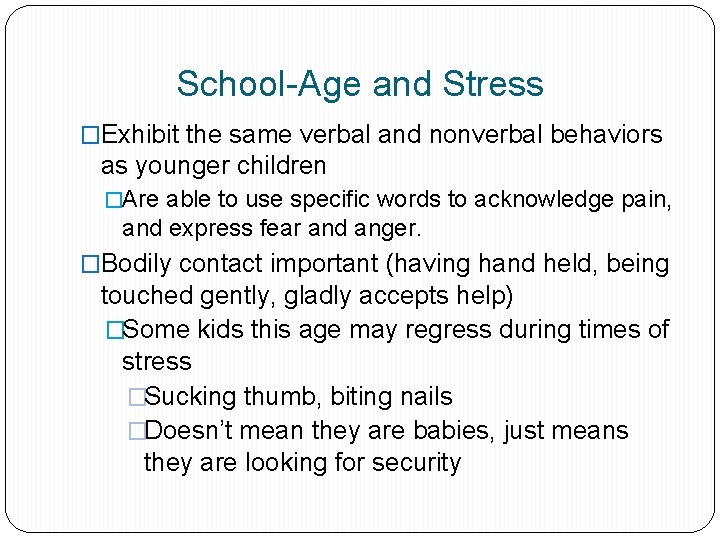 School-Age and Stress

□Exhibit the same verbal and nonverbal behaviors as younger children

□Are able to use specific words to acknowledge pain, and express fear and anger.

□Bodily contact important (having hand held, being touched gently, gladly accepts help)

□Some kids this age may regress during times of stress

□Sucking thumb, biting nails

□Doesn't mean they are babies, just means they are looking for security